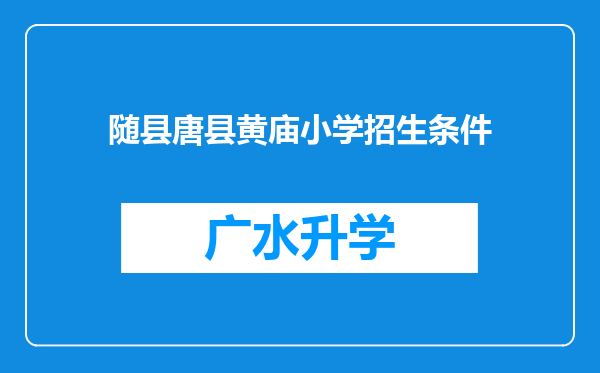 随县唐县黄庙小学招生条件

广水升学